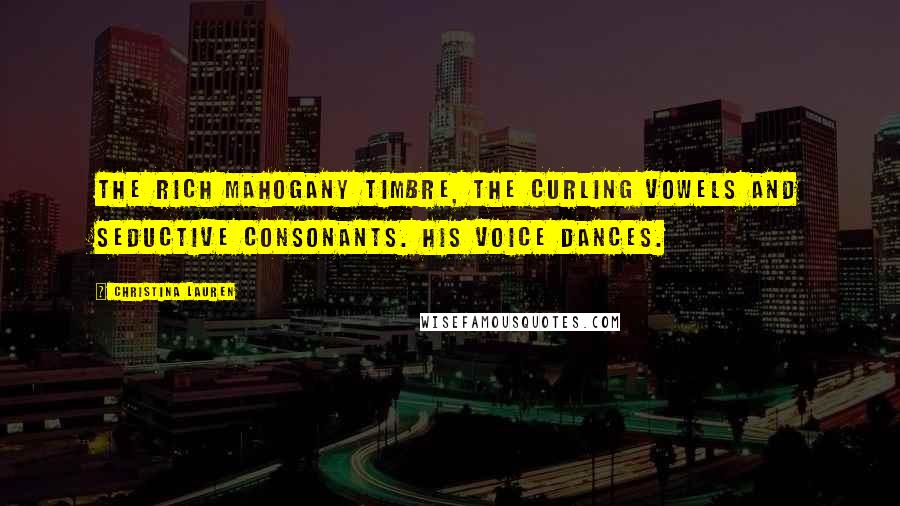 THE RICH MAHOGANY TIMBRE, THE CURLING VOWELS AND SEDUCTIVE CONSONANTS. HIS VOICE DANCES.

CHRISTINA LAUREN

WISEFAMOUSQUOTES.COM